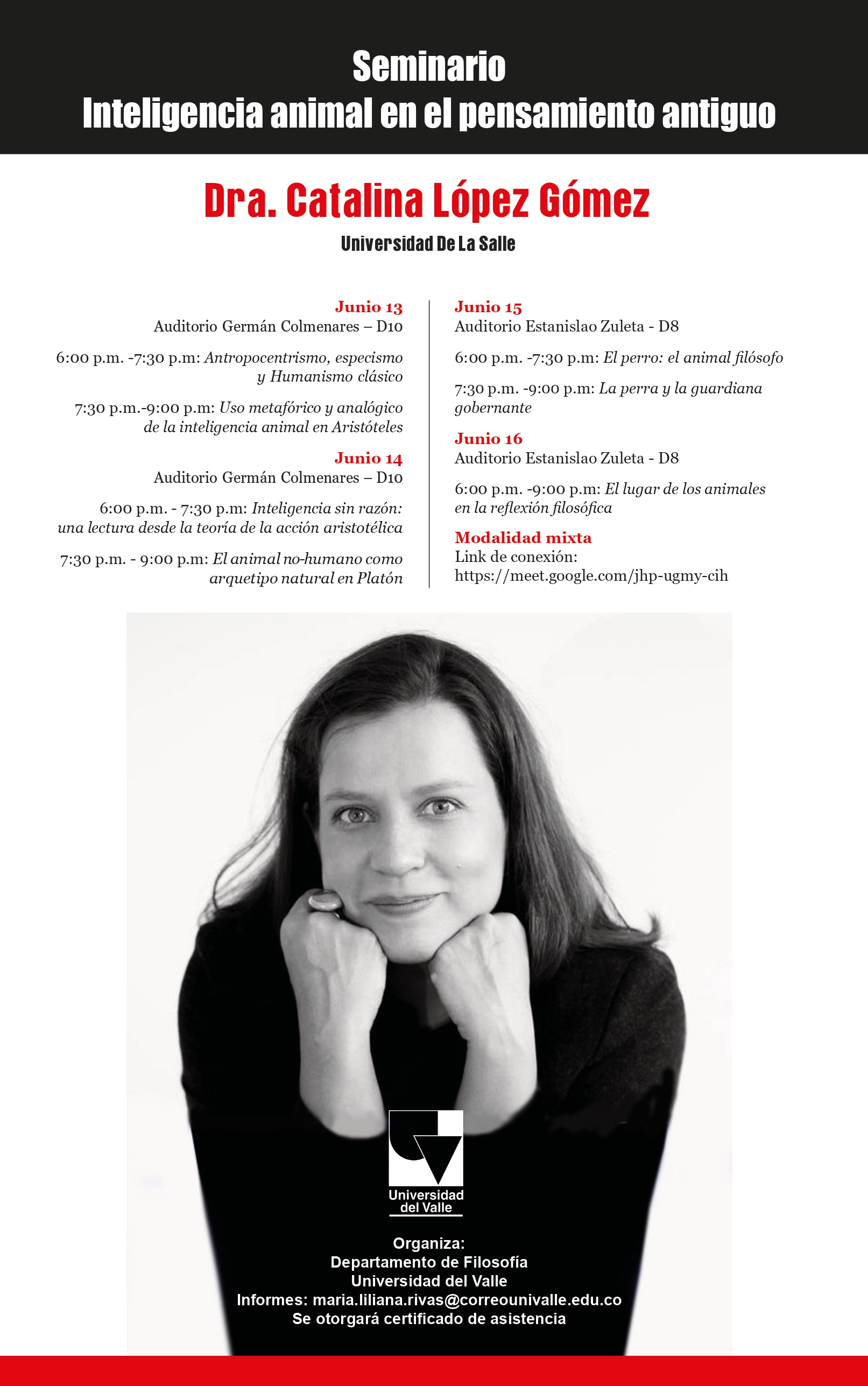 Seminario
Inteligencia animal en el pensamiento antiguo

Dra. Catalina López Gómez
Universidad De La Salle

Junio 13
Auditorio Germán Colmenares – D10

6:00 p.m. -7:30 p.m: Antropocentrismo, especismo y Humanismo clásico

7:30 p.m.-9:00 p.m: Uso metafórico y analógico de la inteligencia animal en Aristóteles

Junio 14
Auditorio Germán Colmenares – D10

6:00 p.m. - 7:30 p.m: Inteligencia sin razón: una lectura desde la teoría de la acción aristotélica

7:30 p.m. - 9:00 p.m: El animal no-humano como arquetipo natural en Platón

Junio 15
Auditorio Estanislao Zuleta - D8

6:00 p.m. -7:30 p.m: El perro: el animal filósofo

7:30 p.m. -9:00 p.m: La perra y la guardiana gobernante

Junio 16
Auditorio Estanislao Zuleta - D8

6:00 p.m. -9:00 p.m: El lugar de los animales en la reflexión filosófica

Modalidad mixta
Link de conexión:
https://meet.google.com/jhp-ugmy-cih

Universidad del Valle

Organiza:
Departamento de Filosofía
Universidad del Valle
Informes: maria.liliana.rivas@correounivalle.edu.co
Se otorgará certificado de asistencia